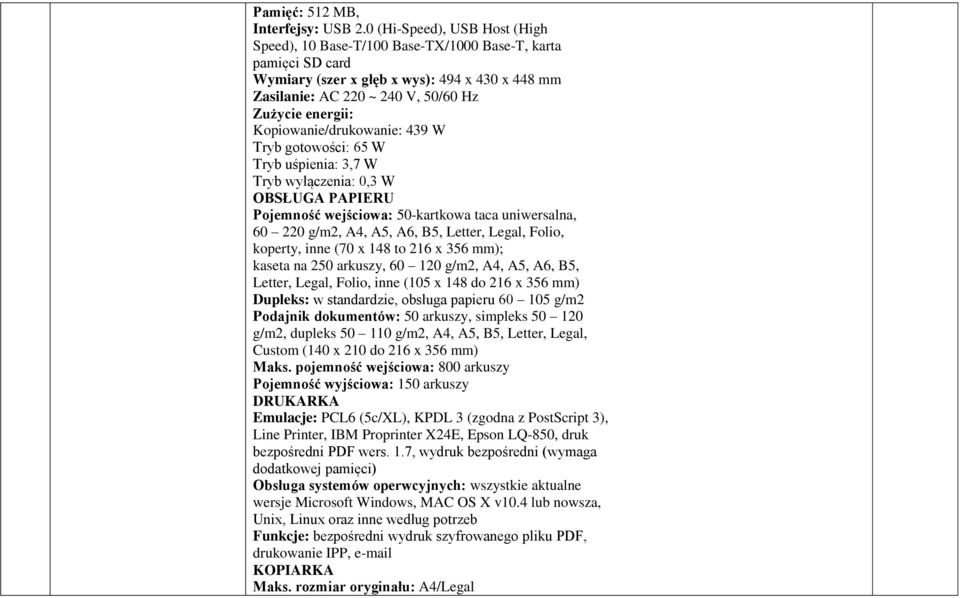 Pamięć: 512 MB,
Interfejsy: USB 2.0 (Hi-Speed), USB Host (High Speed), 10 Base-T/100 Base-TX/1000 Base-T, karta pamięci SD card
Wymiary (szer x głęb x wys): 494 x 430 x 448 mm
Zasilanie: AC 220 ~ 240 V, 50/60 Hz
Zużycie energii:
Kopiowanie/drukowanie: 439 W
Tryb gotowości: 65 W
Tryb uśpienia: 3,7 W
Tryb wyłączenia: 0,3 W
OBSŁUGA PAPIERU
Pojemność wejściowa: 50-kartkowa taca uniwersalna, 60 – 220 g/m2, A4, A5, A6, B5, Letter, Legal, Folio, koperty, inne (70 x 148 to 216 x 356 mm);
kaseta na 250 arkuszy, 60 – 120 g/m2, A4, A5, A6, B5, Letter, Legal, Folio, inne (105 x 148 do 216 x 356 mm)
Dupleks: w standardzie, obsługa papieru 60 – 105 g/m2
Podajnik dokumentów: 50 arkuszy, simpleks 50 – 120 g/m2, dupleks 50 – 110 g/m2, A4, A5, B5, Letter, Legal, Custom (140 x 210 do 216 x 356 mm)
Maks. pojemność wejściowa: 800 arkuszy
Pojemność wyjściowa: 150 arkuszy
DRUKARKA
Emulacje: PCL6 (5c/XL), KPDL 3 (zgodna z PostScript 3), Line Printer, IBM Proprinter X24E, Epson LQ-850, druk bezpośredni PDF wers. 1.7, wydruk bezpośredni (wymaga dodatkowej pamięci)
Obsługa systemów operwcyjnych: wszystkie aktualne wersje Microsoft Windows, MAC OS X v10.4 lub nowsza, Unix, Linux oraz inne według potrzeb
Funkcje: bezpośredni wydruk szyfrowanego pliku PDF, drukowanie IPP, e-mail
KOPIARKA
Maks. rozmiar oryginału: A4/Legal